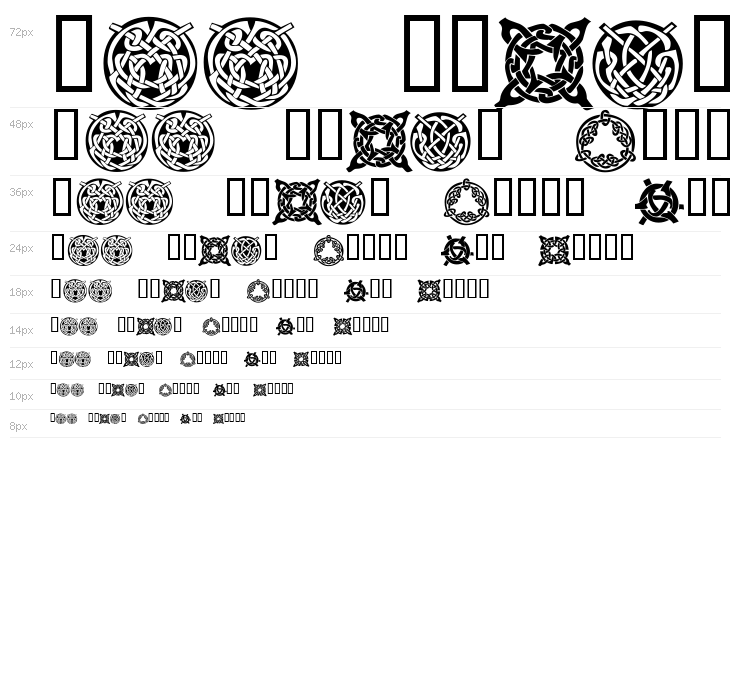 72px

48px

36px

24px

18px

14px

12px

10px

8px